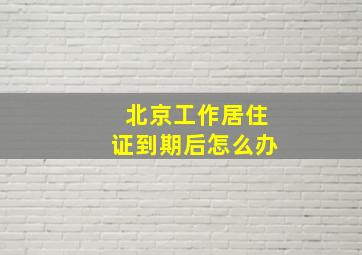 北京工作居住证到期后怎么办